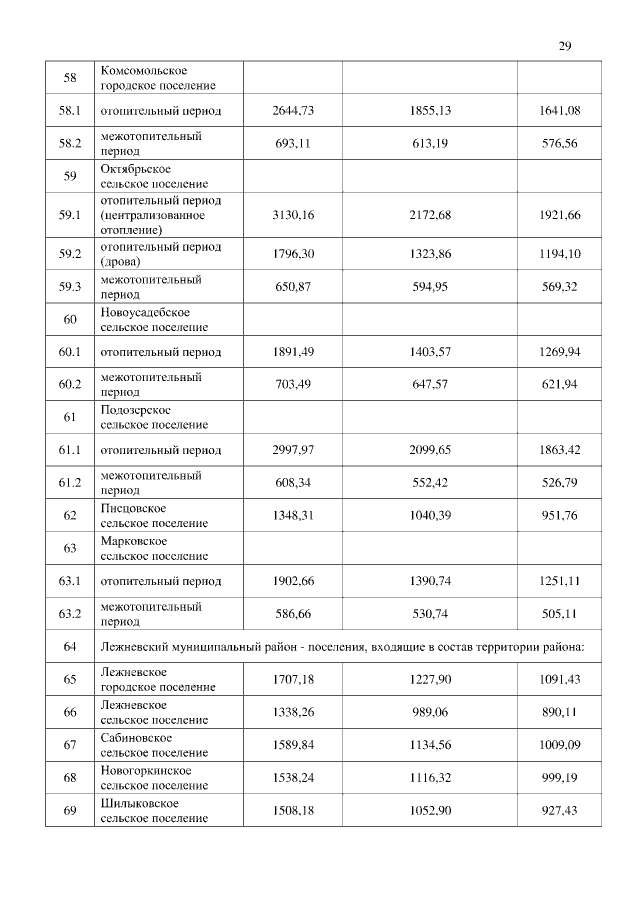 29

| | | | | |
|---|---|---|---|---|
| 58 | Комсомольское городское поселение | | | |
| 58.1 | отопительный период | 2644,73 | 1855,13 | 1641,08 |
| 58.2 | межотопительный период | 693,11 | 613,19 | 576,56 |
| 59 | Октябрьское сельское поселение | | | |
| 59.1 | отопительный период (централизованное отопление) | 3130,16 | 2172,68 | 1921,66 |
| 59.2 | отопительный период (дрова) | 1796,30 | 1323,86 | 1194,10 |
| 59.3 | межотопительный период | 650,87 | 594,95 | 569,32 |
| 60 | Новоусадебское сельское поселение | | | |
| 60.1 | отопительный период | 1891,49 | 1403,57 | 1269,94 |
| 60.2 | межотопительный период | 703,49 | 647,57 | 621,94 |
| 61 | Подозерское сельское поселение | | | |
| 61.1 | отопительный период | 2997,97 | 2099,65 | 1863,42 |
| 61.2 | межотопительный период | 608,34 | 552,42 | 526,79 |
| 62 | Писцовское сельское поселение | 1348,31 | 1040,39 | 951,76 |
| 63 | Марковское сельское поселение | | | |
| 63.1 | отопительный период | 1902,66 | 1390,74 | 1251,11 |
| 63.2 | межотопительный период | 586,66 | 530,74 | 505,11 |
| 64 | Лежневский муниципальный район - поселения, входящие в состав территории района: | | | |
| 65 | Лежневское городское поселение | 1707,18 | 1227,90 | 1091,43 |
| 66 | Лежневское сельское поселение | 1338,26 | 989,06 | 890,11 |
| 67 | Сабиновское сельское поселение | 1589,84 | 1134,56 | 1009,09 |
| 68 | Новогоркинское сельское поселение | 1538,24 | 1116,32 | 999,19 |
| 69 | Шилыковское сельское поселение | 1508,18 | 1052,90 | 927,43 |